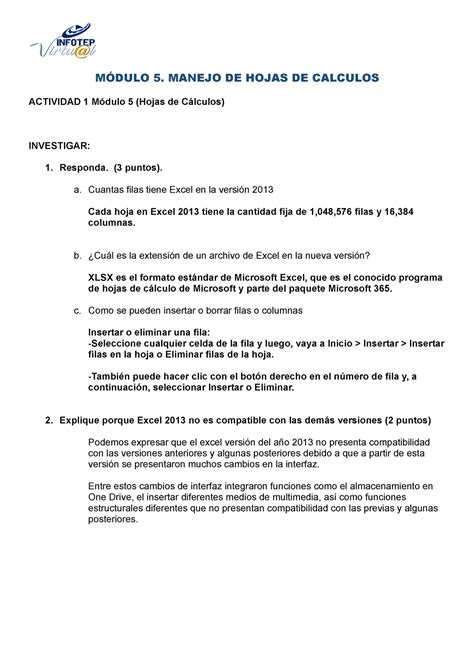 INFOTEP
Virtu@l

MÓDULO 5. MANEJO DE HOJAS DE CALCULOS

ACTIVIDAD 1 Módulo 5 (Hojas de Cálculos)

INVESTIGAR:

1. Responda. (3 puntos).

a. Cuantas filas tiene Excel en la versión 2013

Cada hoja en Excel 2013 tiene la cantidad fija de 1,048,576 filas y 16,384 columnas.

b. ¿Cuál es la extensión de un archivo de Excel en la nueva versión?

XLSX es el formato estándar de Microsoft Excel, que es el conocido programa de hojas de cálculo de Microsoft y parte del paquete Microsoft 365.

c. Como se pueden insertar o borrar filas o columnas

Insertar o eliminar una fila:
-Seleccione cualquier celda de la fila y luego, vaya a Inicio > Insertar > Insertar filas en la hoja o Eliminar filas de la hoja.

-También puede hacer clic con el botón derecho en el número de fila y, a continuación, seleccionar Insertar o Eliminar.

2. Explique porque Excel 2013 no es compatible con las demás versiones (2 puntos)

Podemos expresar que el excel versión del año 2013 no presenta compatibilidad con las versiones anteriores y algunas posteriores debido a que a partir de esta versión se presentaron muchos cambios en la interfaz.

Entre estos cambios de interfaz integraron funciones como el almacenamiento en One Drive, el insertar diferentes medios de multimedia, así como funciones estructurales diferentes que no presentan compatibilidad con las previas y algunas posteriores.